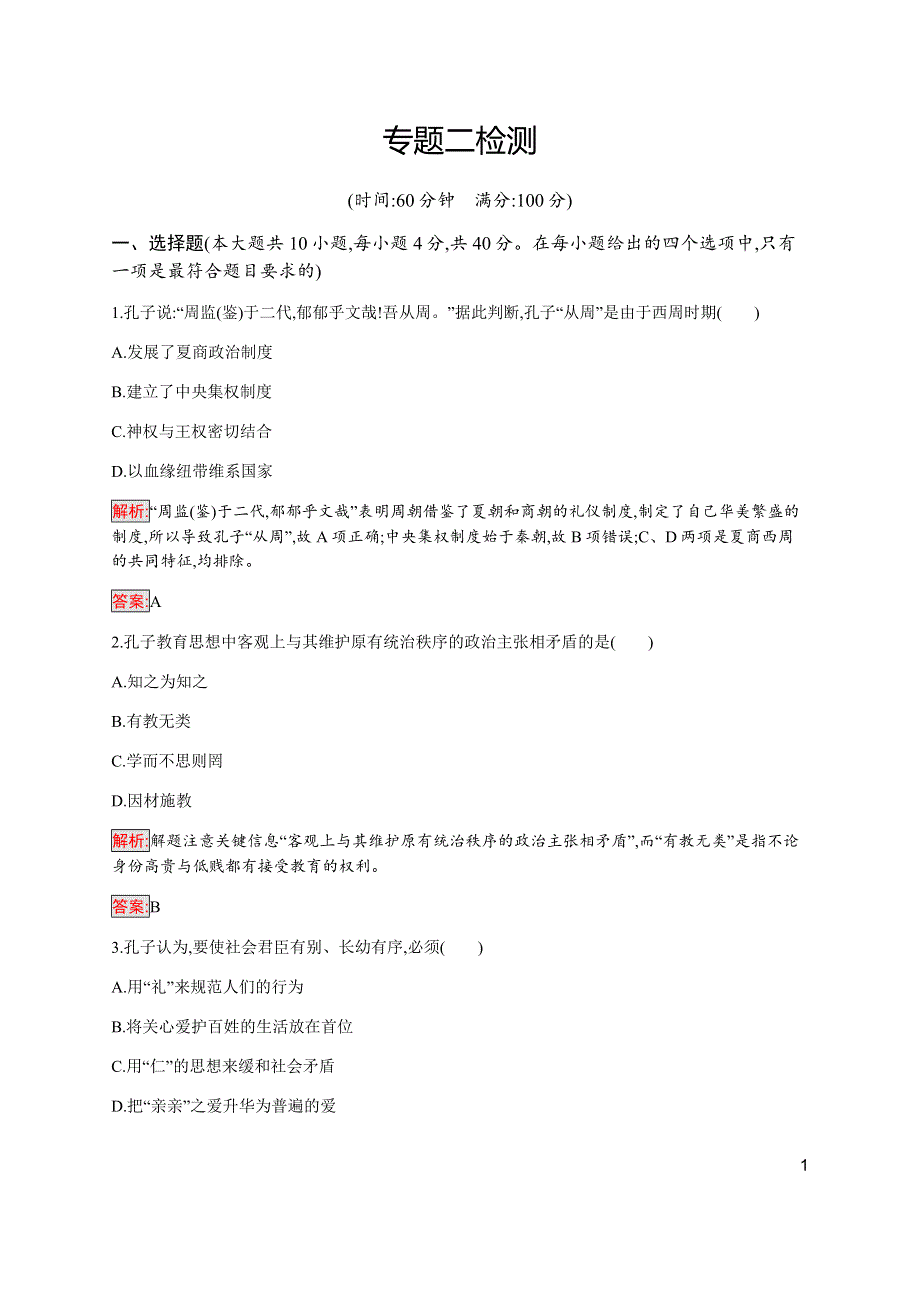 专题二检测

(时间:60 分钟　满分:100 分)

一、选择题(本大题共 10 小题,每小题 4 分,共 40 分。在每小题给出的四个选项中,只有一项是最符合题目要求的)

1.孔子说:“周监(鉴)于二代,郁郁乎文哉!吾从周。”据此判断,孔子“从周”是由于西周时期(　　)

A.发展了夏商政治制度

B.建立了中央集权制度

C.神权与王权密切结合

D.以血缘纽带维系国家

解析:“周监(鉴)于二代,郁郁乎文哉”表明周朝借鉴了夏朝和商朝的礼仪制度,制定了自己华美繁盛的制度,所以导致孔子“从周”,故 A 项正确;中央集权制度始于秦朝,故 B 项错误;C、D 两项是夏商西周的共同特征,均排除。

答案:A

2.孔子教育思想中客观上与其维护原有统治秩序的政治主张相矛盾的是(　　)

A.知之为知之

B.有教无类

C.学而不思则罔

D.因材施教

解析:解题注意关键信息“客观上与其维护原有统治秩序的政治主张相矛盾”,而“有教无类”是指不论身份高贵与低贱都有接受教育的权利。

答案:B

3.孔子认为,要使社会君臣有别、长幼有序,必须(　　)

A.用“礼”来规范人们的行为

B.将关心爱护百姓的生活放在首位

C.用“仁”的思想来缓和社会矛盾

D.把“亲亲”之爱升华为普遍的爱

1